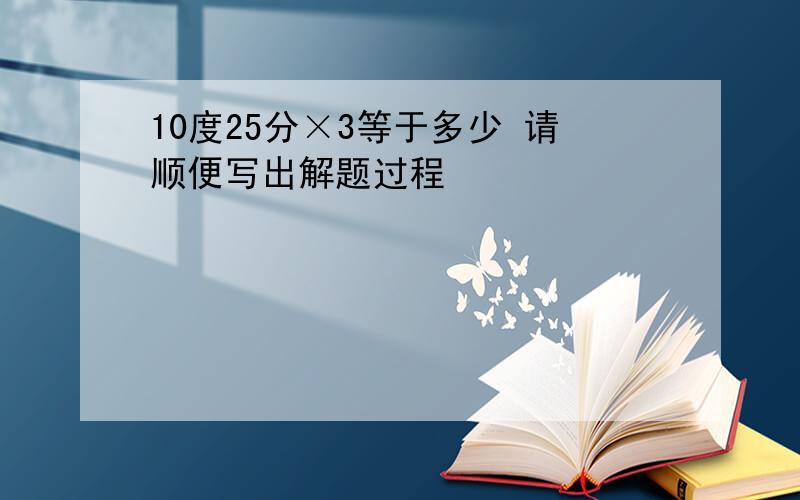 10度25分×3等于多少 请顺便写出解题过程